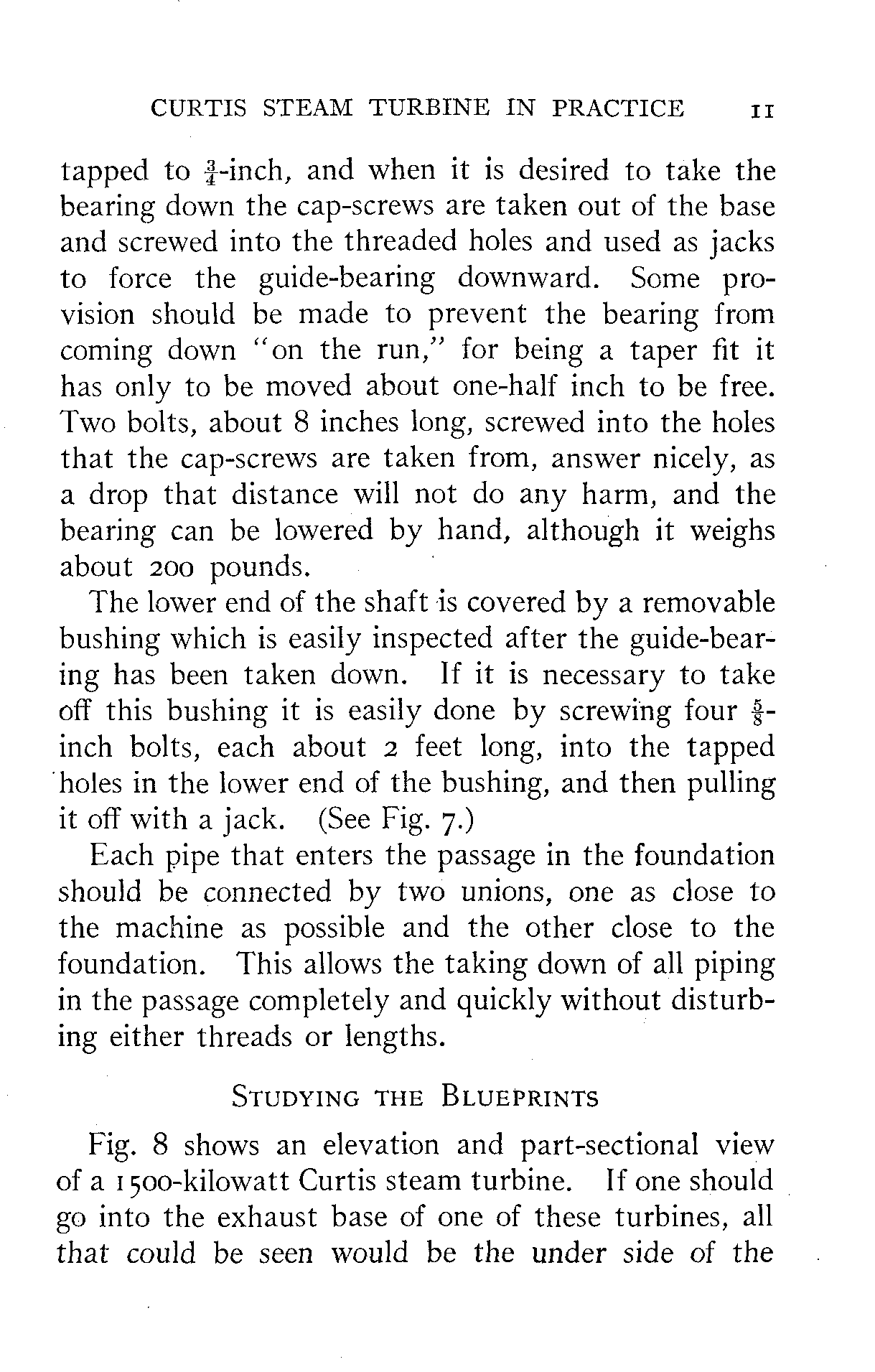 CURTIS STEAM TURBINE IN PRACTICE 11

tapped to $\frac{3}{4}$-inch, and when it is desired to take the bearing down the cap-screws are taken out of the base and screwed into the threaded holes and used as jacks to force the guide-bearing downward. Some provision should be made to prevent the bearing from coming down "on the run," for being a taper fit it has only to be moved about one-half inch to be free. Two bolts, about 8 inches long, screwed into the holes that the cap-screws are taken from, answer nicely, as a drop that distance will not do any harm, and the bearing can be lowered by hand, although it weighs about 200 pounds.

The lower end of the shaft is covered by a removable bushing which is easily inspected after the guide-bearing has been taken down. If it is necessary to take off this bushing it is easily done by screwing four $\frac{5}{8}$-inch bolts, each about 2 feet long, into the tapped holes in the lower end of the bushing, and then pulling it off with a jack. (See Fig. 7.)

Each pipe that enters the passage in the foundation should be connected by two unions, one as close to the machine as possible and the other close to the foundation. This allows the taking down of all piping in the passage completely and quickly without disturbing either threads or lengths.

STUDYING THE BLUEPRINTS

Fig. 8 shows an elevation and part-sectional view of a 1500-kilowatt Curtis steam turbine. If one should go into the exhaust base of one of these turbines, all that could be seen would be the under side of the